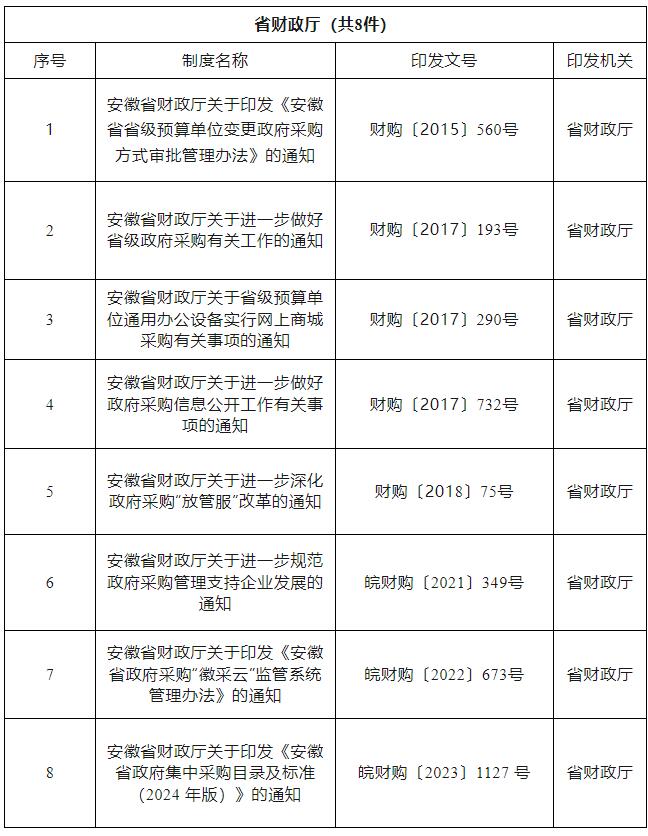 | 省财政厅（共8件） | | | |
|---|---|---|---|
| 序号 | 制度名称 | 印发文号 | 印发机关 |
| 1 | 安徽省财政厅关于印发《安徽省省级预算单位变更政府采购方式审批管理办法》的通知 | 财购〔2015〕560号 | 省财政厅 |
| 2 | 安徽省财政厅关于进一步做好省级政府采购有关工作的通知 | 财购〔2017〕193号 | 省财政厅 |
| 3 | 安徽省财政厅关于省级预算单位通用办公设备实行网上商城采购有关事项的通知 | 财购〔2017〕290号 | 省财政厅 |
| 4 | 安徽省财政厅关于进一步做好政府采购信息公开工作有关事项的通知 | 财购〔2017〕732号 | 省财政厅 |
| 5 | 安徽省财政厅关于进一步深化政府采购“放管服”改革的通知 | 财购〔2018〕75号 | 省财政厅 |
| 6 | 安徽省财政厅关于进一步规范政府采购管理支持企业发展的通知 | 皖财购〔2021〕349号 | 省财政厅 |
| 7 | 安徽省财政厅关于印发《安徽省政府采购“徽采云”监管系统管理办法》的通知 | 皖财购〔2022〕673号 | 省财政厅 |
| 8 | 安徽省财政厅关于印发《安徽省政府集中采购目录及标准（2024年版）》的通知 | 皖财购〔2023〕1127号 | 省财政厅 |